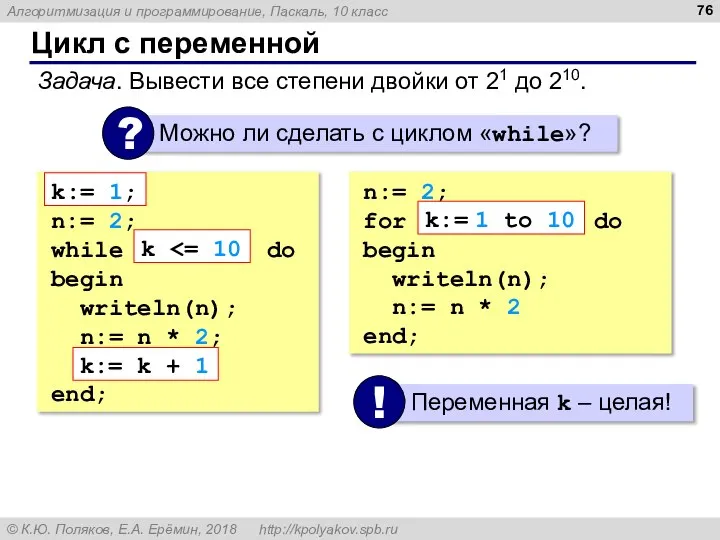 Алгоритмизация и программирование, Паскаль, 10 класс

76

Цикл с переменной

Задача. Вывести все степени двойки от $2^1$ до $2^{10}$.

?

Можно ли сделать с циклом «while»?

k:= 1;
n:= 2;
while k <= 10 do
begin
  writeln(n);
  n:= n * 2;
  k:= k + 1
end;

n:= 2;
for k:= 1 to 10 do
begin
  writeln(n);
  n:= n * 2
end;

!

Переменная k – целая!

© К.Ю. Поляков, Е.А. Ерёмин, 2018   http://kpolyakov.spb.ru